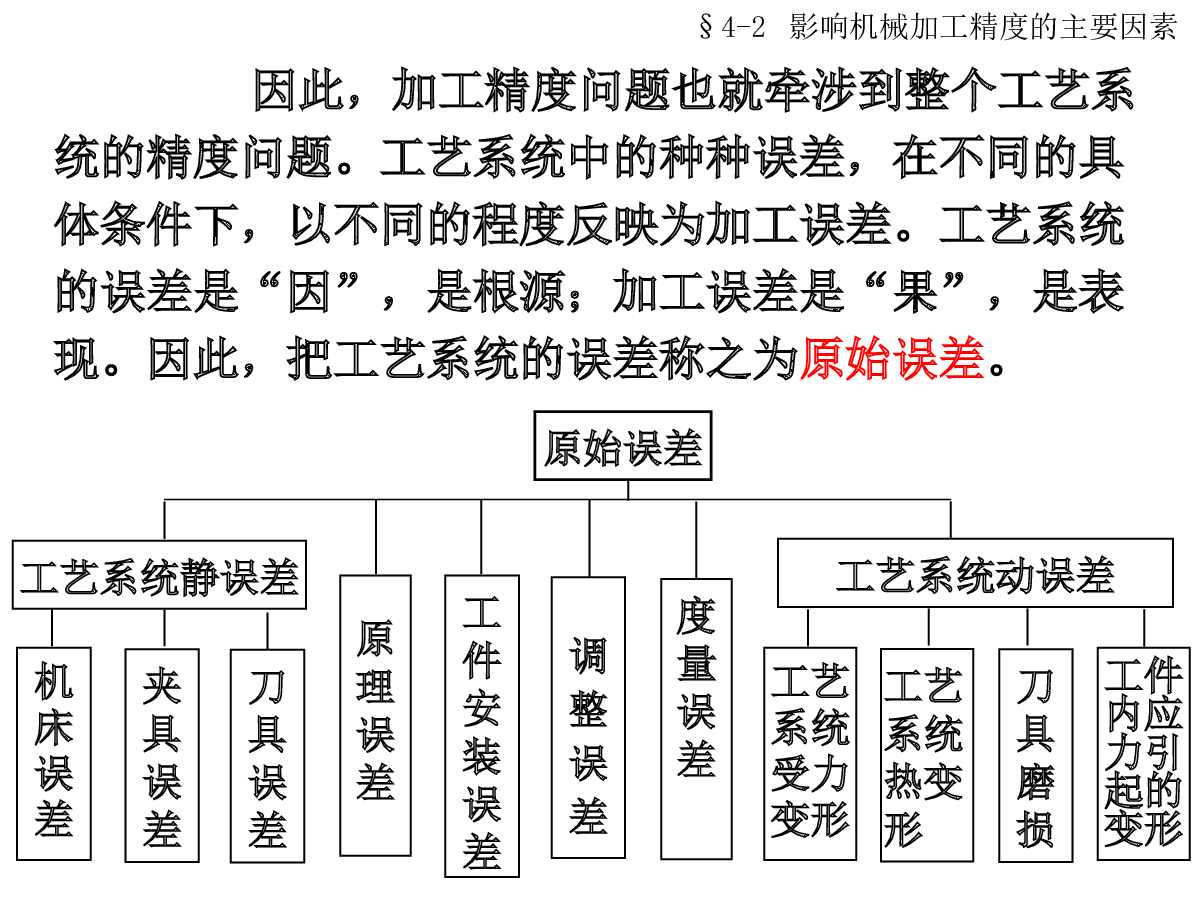 §4-2 影响机械加工精度的主要因素

因此，加工精度问题也就牵涉到整个工艺系统的精度问题。工艺系统中的种种误差，在不同的具体条件下，以不同的程度反映为加工误差。工艺系统的误差是“因”，是根源；加工误差是“果”，是表现。因此，把工艺系统的误差称之为原始误差。

原始误差

工艺系统静误差

机床误差

夹具误差

刀具误差

原理误差

工件安装误差

调整误差

度量误差

工艺系统动误差

工艺系统受力变形

工艺系统热变形

刀具磨损

工件内应力引起的变形